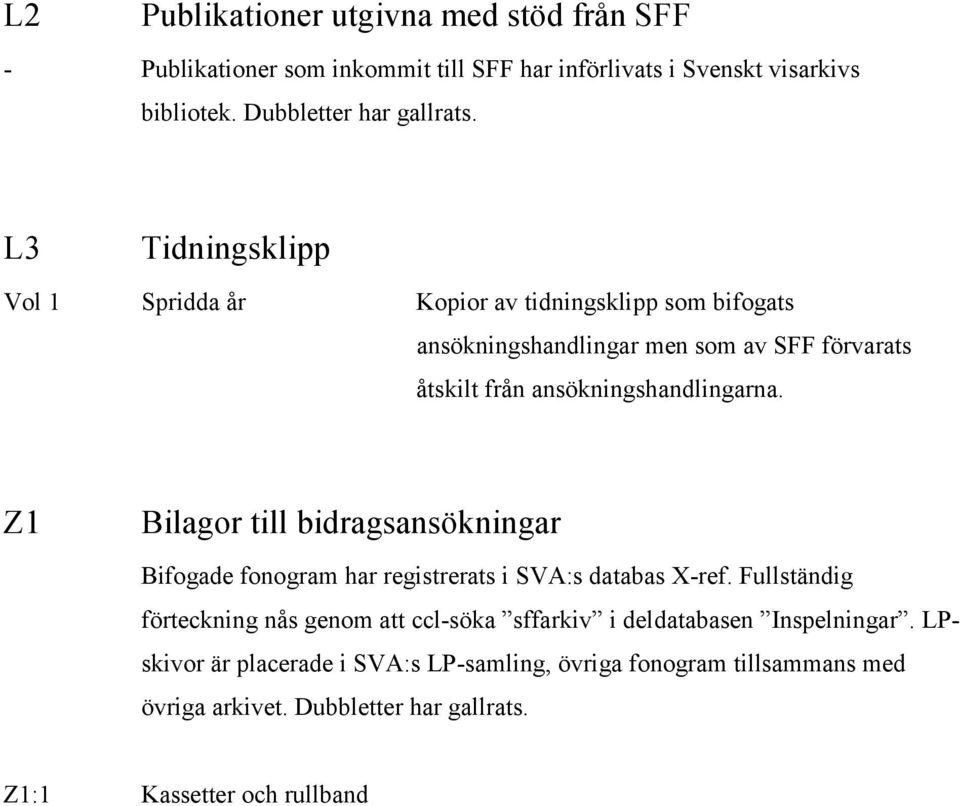 L2 Publikationer utgivna med stöd från SFF

- Publikationer som inkommit till SFF har införlivats i Svenskt visarkivs bibliotek. Dubbletter har gallrats.

L3 Tidningsklipp

Vol 1 Spridda år Kopior av tidningsklipp som bifogats ansökningshandlingar men som av SFF förvarats åtskilt från ansökningshandlingarna.

Z1 Bilagor till bidragsansökningar

Bifogade fonogram har registrerats i SVA:s databas X-ref. Fullständig förteckning nås genom att ccl-söka ”sffarkiv” i deldatabasen ”Inspelningar”. LP-skivor är placerade i SVA:s LP-samling, övriga fonogram tillsammans med övriga arkivet. Dubbletter har gallrats.

Z1:1 Kassetter och rullband